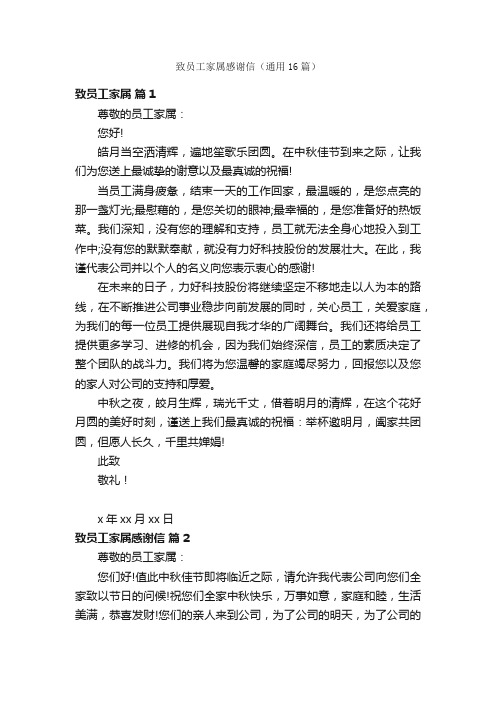 致员工家属感谢信（通用16篇）

致员工家属 篇1

尊敬的员工家属：

您好!

皓月当空洒清辉，遍地笙歌乐团圆。在中秋佳节到来之际，让我们为您送上最诚挚的谢意以及最真诚的祝福!

当员工满身疲惫，结束一天的工作回家，最温暖的，是您点亮的那一盏灯光;最慰藉的，是您关切的眼神;最幸福的，是您准备好的热饭菜。我们深知，没有您的理解和支持，员工就无法全身心地投入到工作中;没有您的默默奉献，就没有力好科技股份的发展壮大。在此，我谨代表公司并以个人的名义向您表示衷心的感谢!

在未来的日子，力好科技股份将继续坚定不移地走以人为本的路线，在不断推进公司事业稳步向前发展的同时，关心员工，关爱家庭，为我们的每一位员工提供展现自我才华的广阔舞台。我们还将给员工提供更多学习、进修的机会，因为我们始终深信，员工的素质决定了整个团队的战斗力。我们将为您温馨的家庭竭尽努力，回报您以及您的家人对公司的支持和厚爱。

中秋之夜，皎月生辉，瑞光千丈，借着明月的清辉，在这个花好月圆的美好时刻，谨送上我们最真诚的祝福：举杯邀明月，阖家共团圆，但愿人长久，千里共婵娟!

此致

敬礼！

x年xx月xx日

致员工家属感谢信 篇2

尊敬的员工家属：

您们好!值此中秋佳节即将临近之际，请允许我代表公司向您们全家致以节日的问候!祝您们全家中秋快乐，万事如意，家庭和睦，生活美满，恭喜发财!您们的亲人来到公司，为了公司的明天，为了公司的